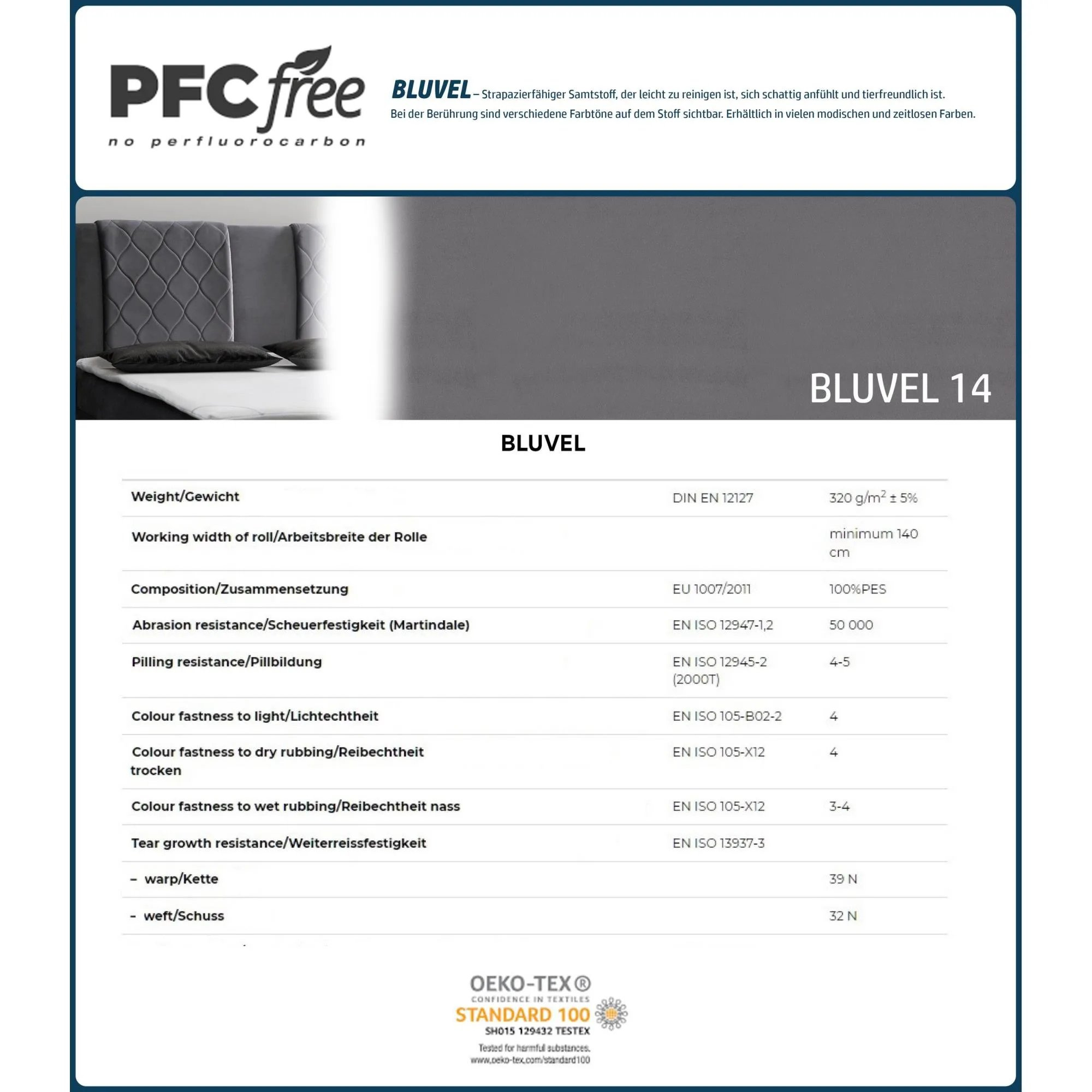 PFC free
no perfluorocarbon

BLUVEL – Strapazierfähiger Samtstoff, der leicht zu reinigen ist, sich schattig anfühlt und tierfreundlich ist. Bei der Berührung sind verschiedene Farbtöne auf dem Stoff sichtbar. Erhältlich in vielen modischen und zeitlosen Farben.

BLUVEL 14

BLUVEL

| Weight/Gewicht | DIN EN 12127 | 320 g/m$^2$ ± 5% |
|---|---|---|
| Working width of roll/Arbeitsbreite der Rolle | | minimum 140 cm |
| Composition/Zusammensetzung | EU 1007/2011 | 100%PES |
| Abrasion resistance/Scheuerfestigkeit (Martindale) | EN ISO 12947-1,2 | 50 000 |
| Pilling resistance/Pillbildung | EN ISO 12945-2 (2000T) | 4-5 |
| Colour fastness to light/Lichtechtheit | EN ISO 105-B02-2 | 4 |
| Colour fastness to dry rubbing/Reibechtheit trocken | EN ISO 105-X12 | 4 |
| Colour fastness to wet rubbing/Reibechtheit nass | EN ISO 105-X12 | 3-4 |
| Tear growth resistance/Weiterreissfestigkeit | EN ISO 13937-3 | |
| – warp/Kette | | 39 N |
| – weft/Schuss | | 32 N |

OEKO-TEX®
CONFIDENCE IN TEXTILES
STANDARD 100
SH015 129432 TESTEX
Tested for harmful substances.
www.oeko-tex.com/standard100